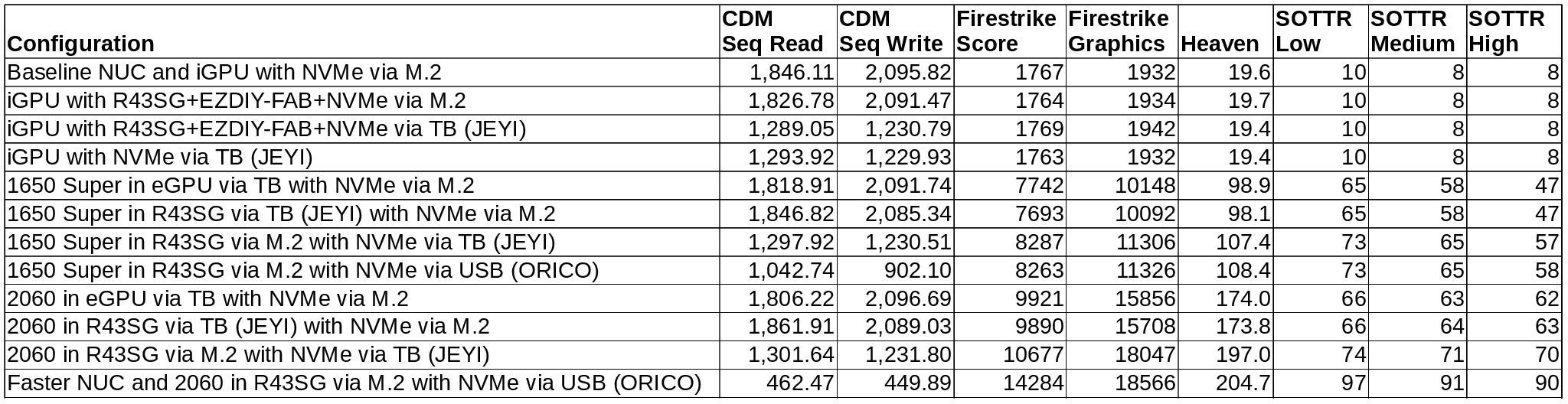 | Configuration | CDM Seq Read | CDM Seq Write | Firestrike Score | Firestrike Graphics | Heaven | SOTTR Low | SOTTR Medium | SOTTR High |
|---|---|---|---|---|---|---|---|---|
| Baseline NUC and iGPU with NVMe via M.2 | 1,846.11 | 2,095.82 | 1767 | 1932 | 19.6 | 10 | 8 | 8 |
| iGPU with R43SG+EZDIY-FAB+NVMe via M.2 | 1,826.78 | 2,091.47 | 1764 | 1934 | 19.7 | 10 | 8 | 8 |
| iGPU with R43SG+EZDIY-FAB+NVMe via TB (JEYI) | 1,289.05 | 1,230.79 | 1769 | 1942 | 19.4 | 10 | 8 | 8 |
| iGPU with NVMe via TB (JEYI) | 1,293.92 | 1,229.93 | 1763 | 1932 | 19.4 | 10 | 8 | 8 |
| 1650 Super in eGPU via TB with NVMe via M.2 | 1,818.91 | 2,091.74 | 7742 | 10148 | 98.9 | 65 | 58 | 47 |
| 1650 Super in R43SG via TB (JEYI) with NVMe via M.2 | 1,846.82 | 2,085.34 | 7693 | 10092 | 98.1 | 65 | 58 | 47 |
| 1650 Super in R43SG via M.2 with NVMe via TB (JEYI) | 1,297.92 | 1,230.51 | 8287 | 11306 | 107.4 | 73 | 65 | 57 |
| 1650 Super in R43SG via M.2 with NVMe via USB (ORICO) | 1,042.74 | 902.10 | 8263 | 11326 | 108.4 | 73 | 65 | 58 |
| 2060 in eGPU via TB with NVMe via M.2 | 1,806.22 | 2,096.69 | 9921 | 15856 | 174.0 | 66 | 63 | 62 |
| 2060 in R43SG via TB (JEYI) with NVMe via M.2 | 1,861.91 | 2,089.03 | 9890 | 15708 | 173.8 | 66 | 64 | 63 |
| 2060 in R43SG via M.2 with NVMe via TB (JEYI) | 1,301.64 | 1,231.80 | 10677 | 18047 | 197.0 | 74 | 71 | 70 |
| Faster NUC and 2060 in R43SG via M.2 with NVMe via USB (ORICO) | 462.47 | 449.89 | 14284 | 18566 | 204.7 | 97 | 91 | 90 |